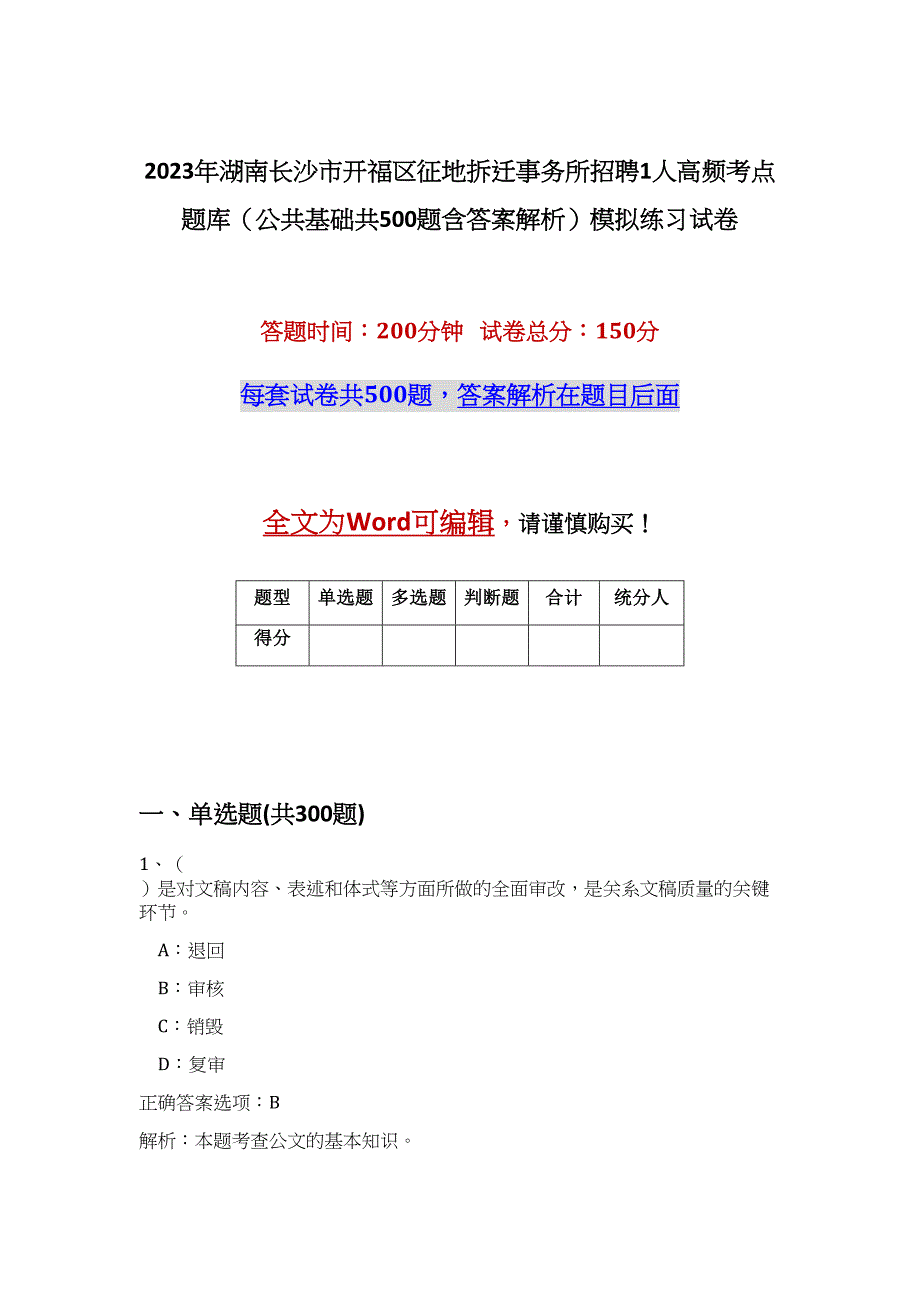 2023年湖南长沙市开福区征地拆迁事务所招聘1人高频考点题库（公共基础共500题含答案解析）模拟练习试卷

答题时间：200分钟　试卷总分：150分

每套试卷共500题，答案解析在题目后面

全文为Word可编辑，请谨慎购买！

| 题型 | 单选题 | 多选题 | 判断题 | 合计 | 统分人 |
|---|---|---|---|---|---|
| 得分 | | | | | |

一、单选题(共300题)

1、（　）是对文稿内容、表述和体式等方面所做的全面审改，是关系文稿质量的关键环节。

A：退回

B：审核

C：销毁

D：复审

正确答案选项：B

解析：本题考查公文的基本知识。